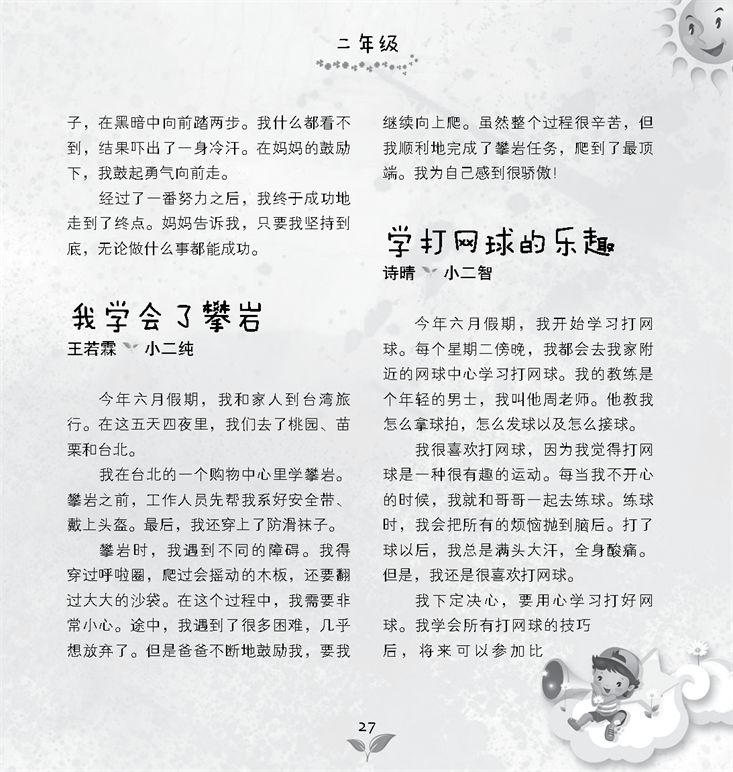 二年级

子，在黑暗中向前踏两步。我什么都看不到，结果吓出了一身冷汗。在妈妈的鼓励下，我鼓起勇气向前走。

经过了一番努力之后，我终于成功地走到了终点。妈妈告诉我，只要我坚持到底，无论做什么事都能成功。

我学会了攀岩
王若霖 小二纯

今年六月假期，我和家人到台湾旅行。在这五天四夜里，我们去了桃园、苗栗和台北。

我在台北的一个购物中心里学攀岩。攀岩之前，工作人员先帮我系好安全带、戴上头盔。最后，我还穿上了防滑袜子。

攀岩时，我遇到不同的障碍。我得穿过呼啦圈，爬过会摇动的木板，还要翻过大大的沙袋。在这个过程中，我需要非常小心。途中，我遇到了很多困难，几乎想放弃了。但是爸爸不断地鼓励我，要我继续向上爬。虽然整个过程很辛苦，但我顺利地完成了攀岩任务，爬到了最顶端。我为自己感到很骄傲！

学打网球的乐趣
诗晴 小二智

今年六月假期，我开始学习打网球。每个星期二傍晚，我都会去我家附近的网球中心学习打网球。我的教练是个年轻的男士，我叫他周老师。他教我怎么拿球拍，怎么发球以及怎么接球。

我很喜欢打网球，因为我觉得打网球是一种很有趣的运动。每当我不开心的时候，我就和哥哥一起去练球。练球时，我会把所有的烦恼抛到脑后。打了球以后，我总是满头大汗，全身酸痛。但是，我还是很喜欢打网球。

我下定决心，要用心学习打好网球。我学会所有打网球的技巧后，将来可以参加比

27